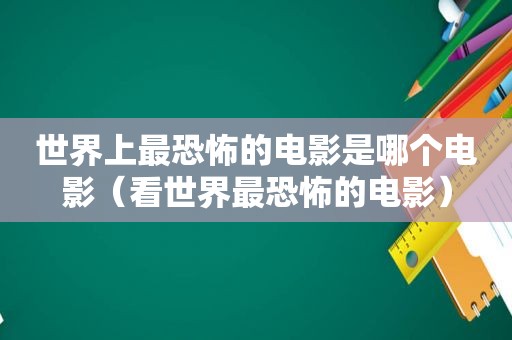 世界上最恐怖的电影是哪个电影（看世界最恐怖的电影）